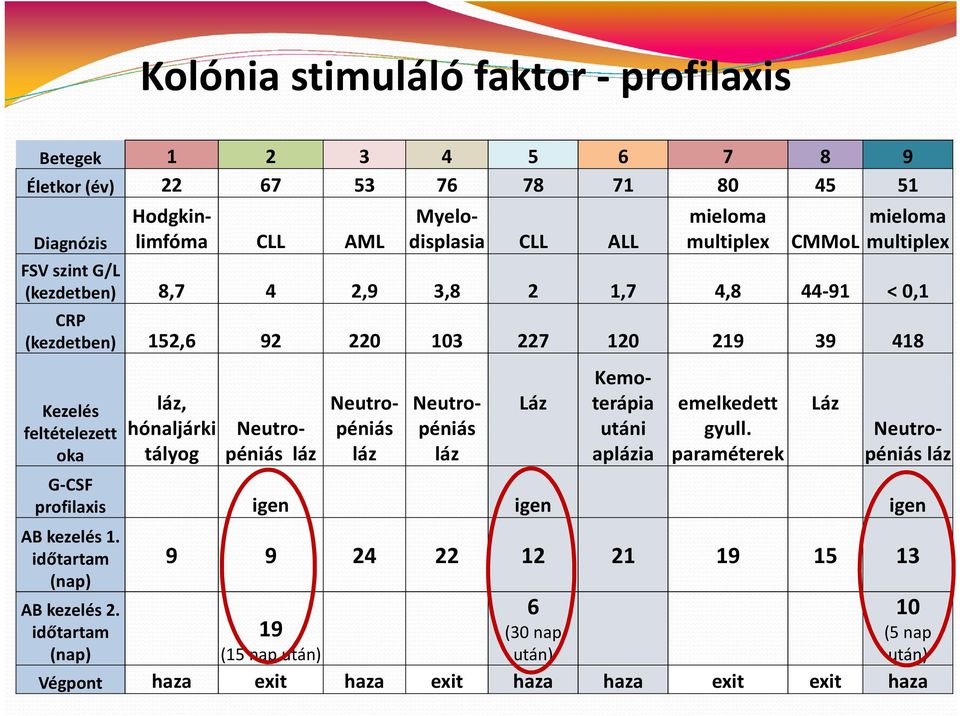 Kolónia stimuláló faktor - profilaxis

| Betegek | 1 | 2 | 3 | 4 | 5 | 6 | 7 | 8 | 9 |
|---|---|---|---|---|---|---|---|---|---|
| Életkor (év) | 22 | 67 | 53 | 76 | 78 | 71 | 80 | 45 | 51 |
| Diagnózis | Hodgkin-limfóma | CLL | AML | Myelo-displasia | CLL | ALL | mieloma multiplex | CMMoL | mieloma multiplex |
| FSV szint G/L (kezdetben) | 8,7 | 4 | 2,9 | 3,8 | 2 | 1,7 | 4,8 | 44-91 | < 0,1 |
| CRP (kezdetben) | 152,6 | 92 | 220 | 103 | 227 | 120 | 219 | 39 | 418 |
| Kezelés feltételezett oka | láz, hónaljárki tályog | Neutro-péniás láz | Neutro-péniás láz | Neutro-péniás láz | Láz | Kemo-terápia utáni aplázia | emelkedett gyull. paraméterek | Láz | Neutro-péniás láz |
| G-CSF profilaxis | | igen | | | igen | | | | igen |
| AB kezelés 1. időtartam (nap) | 9 | 9 | 24 | 22 | 12 | 21 | 19 | 15 | 13 |
| AB kezelés 2. időtartam (nap) | | 19 (15 nap után) | | | 6 (30 nap után) | | | | 10 (5 nap után) |
| Végpont | haza | exit | haza | exit | haza | haza | exit | exit | haza |